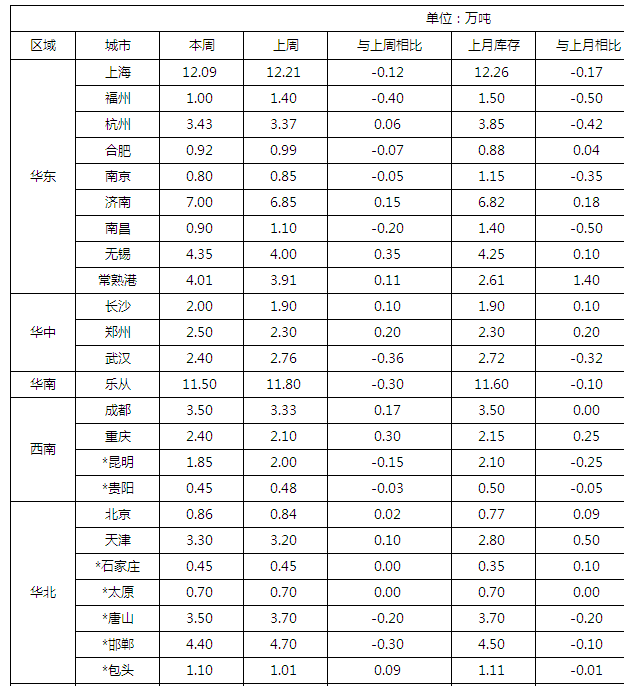 单位：万吨

| 区域 | 城市 | 本周 | 上周 | 与上周相比 | 上月库存 | 与上月相比 |
|---|---|---|---|---|---|---|
| 华东 | 上海 | 12.09 | 12.21 | -0.12 | 12.26 | -0.17 |
| | 福州 | 1.00 | 1.40 | -0.40 | 1.50 | -0.50 |
| | 杭州 | 3.43 | 3.37 | 0.06 | 3.85 | -0.42 |
| | 合肥 | 0.92 | 0.99 | -0.07 | 0.88 | 0.04 |
| | 南京 | 0.80 | 0.85 | -0.05 | 1.15 | -0.35 |
| | 济南 | 7.00 | 6.85 | 0.15 | 6.82 | 0.18 |
| | 南昌 | 0.90 | 1.10 | -0.20 | 1.40 | -0.50 |
| | 无锡 | 4.35 | 4.00 | 0.35 | 4.25 | 0.10 |
| | 常熟港 | 4.01 | 3.91 | 0.11 | 2.61 | 1.40 |
| 华中 | 长沙 | 2.00 | 1.90 | 0.10 | 1.90 | 0.10 |
| | 郑州 | 2.50 | 2.30 | 0.20 | 2.30 | 0.20 |
| | 武汉 | 2.40 | 2.76 | -0.36 | 2.72 | -0.32 |
| 华南 | 乐从 | 11.50 | 11.80 | -0.30 | 11.60 | -0.10 |
| 西南 | 成都 | 3.50 | 3.33 | 0.17 | 3.50 | 0.00 |
| | 重庆 | 2.40 | 2.10 | 0.30 | 2.15 | 0.25 |
| | *昆明 | 1.85 | 2.00 | -0.15 | 2.10 | -0.25 |
| | *贵阳 | 0.45 | 0.48 | -0.03 | 0.50 | -0.05 |
| 华北 | 北京 | 0.86 | 0.84 | 0.02 | 0.77 | 0.09 |
| | 天津 | 3.30 | 3.20 | 0.10 | 2.80 | 0.50 |
| | *石家庄 | 0.45 | 0.45 | 0.00 | 0.35 | 0.10 |
| | *太原 | 0.70 | 0.70 | 0.00 | 0.70 | 0.00 |
| | *唐山 | 3.50 | 3.70 | -0.20 | 3.70 | -0.20 |
| | *邯郸 | 4.40 | 4.70 | -0.30 | 4.50 | -0.10 |
| | *包头 | 1.10 | 1.01 | 0.09 | 1.11 | -0.01 |